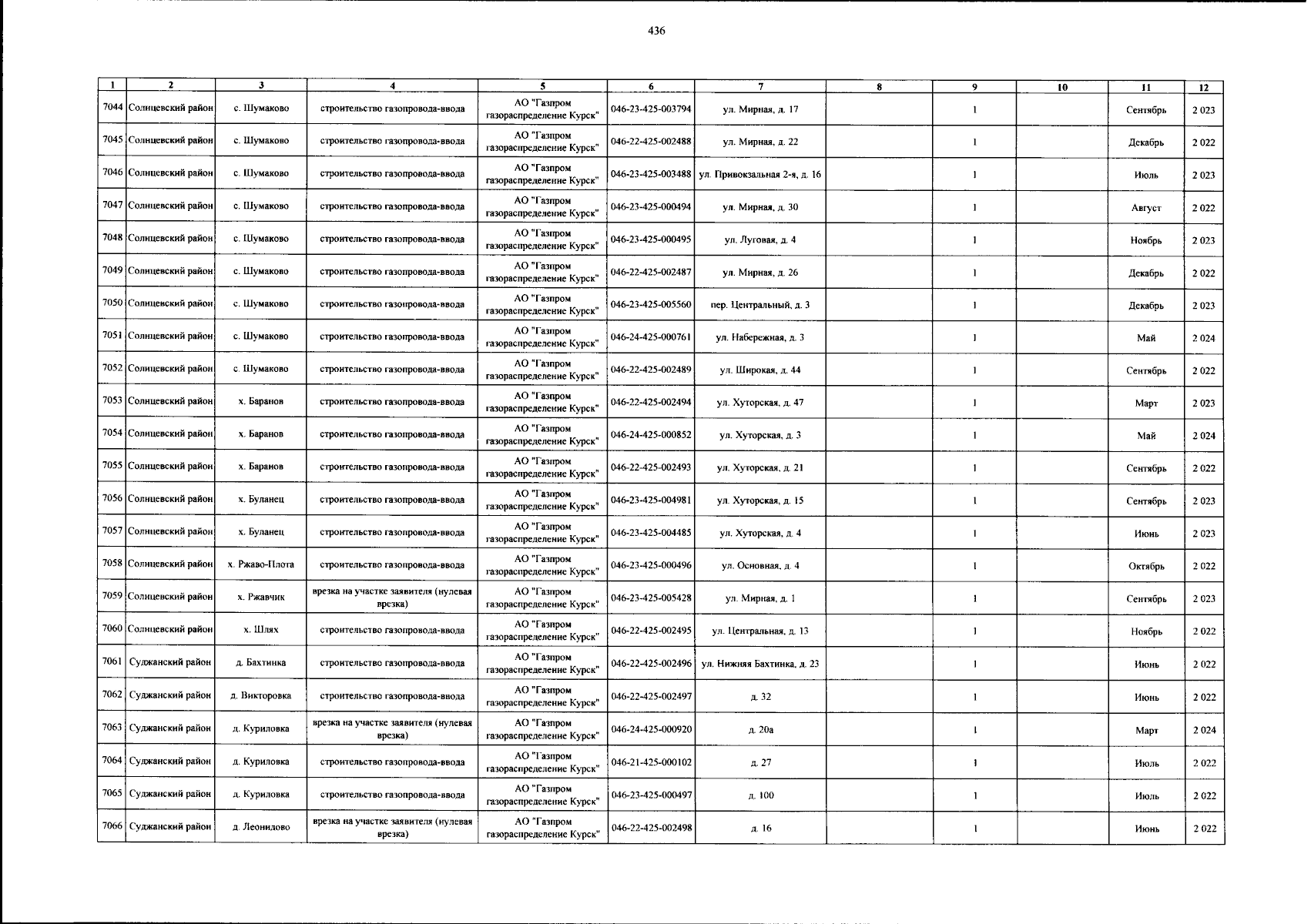 436

| 1 | 2 | 3 | 4 | 5 | 6 | 7 | 8 | 9 | 10 | 11 | 12 |
|---|---|---|---|---|---|---|---|---|---|---|---|
| 7044 | Солнцевский район | с. Шумаково | строительство газопровода-ввода | АО "Газпром газораспределение Курск" | 046-23-425-003794 | ул. Мирная, д. 17 | | 1 | | Сентябрь | 2 023 |
| 7045 | Солнцевский район | с. Шумаково | строительство газопровода-ввода | АО "Газпром газораспределение Курск" | 046-22-425-002488 | ул. Мирная, д. 22 | | 1 | | Декабрь | 2 022 |
| 7046 | Солнцевский район | с. Шумаково | строительство газопровода-ввода | АО "Газпром газораспределение Курск" | 046-23-425-003488 | ул. Привокзальная 2-я, д. 16 | | 1 | | Июль | 2 023 |
| 7047 | Солнцевский район | с. Шумаково | строительство газопровода-ввода | АО "Газпром газораспределение Курск" | 046-23-425-000494 | ул. Мирная, д. 30 | | 1 | | Август | 2 022 |
| 7048 | Солнцевский район | с. Шумаково | строительство газопровода-ввода | АО "Газпром газораспределение Курск" | 046-23-425-000495 | ул. Луговая, д. 4 | | 1 | | Ноябрь | 2 023 |
| 7049 | Солнцевский район | с. Шумаково | строительство газопровода-ввода | АО "Газпром газораспределение Курск" | 046-22-425-002487 | ул. Мирная, д. 26 | | 1 | | Декабрь | 2 022 |
| 7050 | Солнцевский район | с. Шумаково | строительство газопровода-ввода | АО "Газпром газораспределение Курск" | 046-23-425-005560 | пер. Центральный, д. 3 | | 1 | | Декабрь | 2 023 |
| 7051 | Солнцевский район | с. Шумаково | строительство газопровода-ввода | АО "Газпром газораспределение Курск" | 046-24-425-000761 | ул. Набережная, д. 3 | | 1 | | Май | 2 024 |
| 7052 | Солнцевский район | с. Шумаково | строительство газопровода-ввода | АО "Газпром газораспределение Курск" | 046-22-425-002489 | ул. Широкая, д. 44 | | 1 | | Сентябрь | 2 022 |
| 7053 | Солнцевский район | х. Баранов | строительство газопровода-ввода | АО "Газпром газораспределение Курск" | 046-22-425-002494 | ул. Хуторская, д. 47 | | 1 | | Март | 2 023 |
| 7054 | Солнцевский район | х. Баранов | строительство газопровода-ввода | АО "Газпром газораспределение Курск" | 046-24-425-000852 | ул. Хуторская, д. 3 | | 1 | | Май | 2 024 |
| 7055 | Солнцевский район | х. Баранов | строительство газопровода-ввода | АО "Газпром газораспределение Курск" | 046-22-425-002493 | ул. Хуторская, д. 21 | | 1 | | Сентябрь | 2 022 |
| 7056 | Солнцевский район | х. Буланец | строительство газопровода-ввода | АО "Газпром газораспределение Курск" | 046-23-425-004981 | ул. Хуторская, д. 15 | | 1 | | Сентябрь | 2 023 |
| 7057 | Солнцевский район | х. Буланец | строительство газопровода-ввода | АО "Газпром газораспределение Курск" | 046-23-425-004485 | ул. Хуторская, д. 4 | | 1 | | Июнь | 2 023 |
| 7058 | Солнцевский район | х. Ржаво-Плота | строительство газопровода-ввода | АО "Газпром газораспределение Курск" | 046-23-425-000496 | ул. Основная, д. 4 | | 1 | | Октябрь | 2 022 |
| 7059 | Солнцевский район | х. Ржавчик | врезка на участке заявителя (нулевая врезка) | АО "Газпром газораспределение Курск" | 046-23-425-005428 | ул. Мирная, д. 1 | | 1 | | Сентябрь | 2 023 |
| 7060 | Солнцевский район | х. Шлях | строительство газопровода-ввода | АО "Газпром газораспределение Курск" | 046-22-425-002495 | ул. Центральная, д. 13 | | 1 | | Ноябрь | 2 022 |
| 7061 | Суджанский район | д. Бахтинка | строительство газопровода-ввода | АО "Газпром газораспределение Курск" | 046-22-425-002496 | ул. Нижняя Бахтинка, д. 23 | | 1 | | Июнь | 2 022 |
| 7062 | Суджанский район | д. Викторовка | строительство газопровода-ввода | АО "Газпром газораспределение Курск" | 046-22-425-002497 | д. 32 | | 1 | | Июнь | 2 022 |
| 7063 | Суджанский район | д. Куриловка | врезка на участке заявителя (нулевая врезка) | АО "Газпром газораспределение Курск" | 046-24-425-000920 | д. 20а | | 1 | | Март | 2 024 |
| 7064 | Суджанский район | д. Куриловка | строительство газопровода-ввода | АО "Газпром газораспределение Курск" | 046-21-425-000102 | д. 27 | | 1 | | Июль | 2 022 |
| 7065 | Суджанский район | д. Куриловка | строительство газопровода-ввода | АО "Газпром газораспределение Курск" | 046-23-425-000497 | д. 100 | | 1 | | Июль | 2 022 |
| 7066 | Суджанский район | д. Леонидово | врезка на участке заявителя (нулевая врезка) | АО "Газпром газораспределение Курск" | 046-22-425-002498 | д. 16 | | 1 | | Июнь | 2 022 |